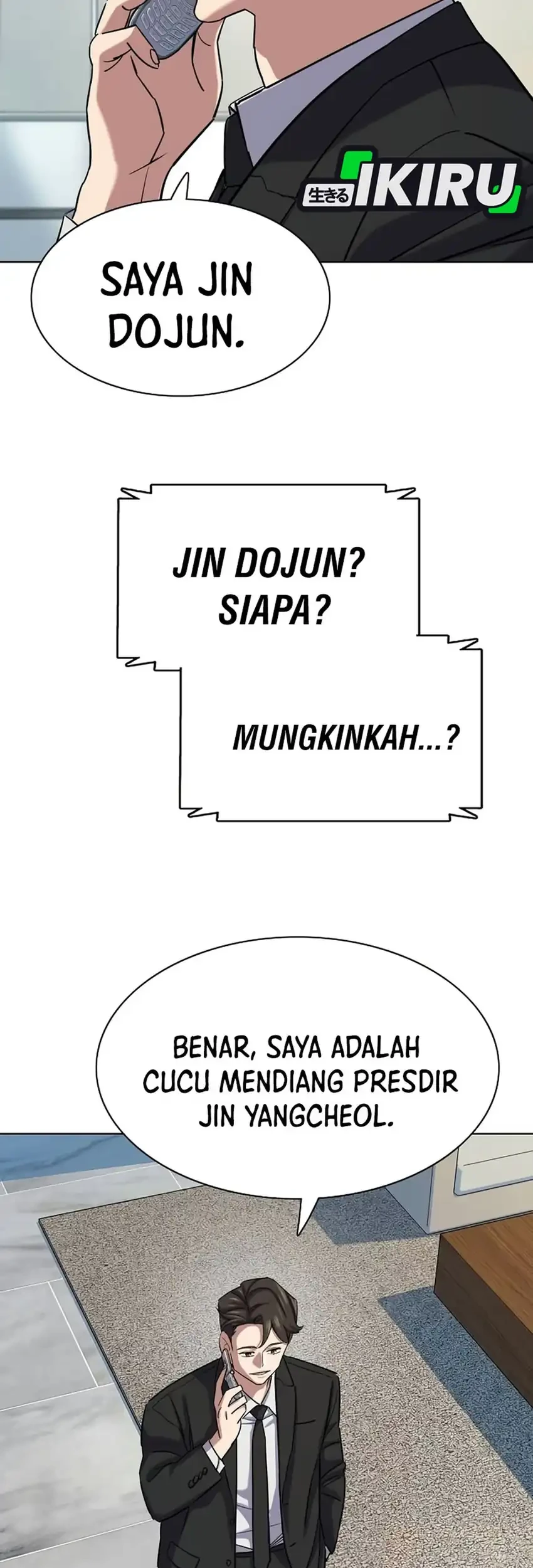 生きる IKIRU

SAYA JIN DOJUN.

JIN DOJUN? SIAPA?

MUNGKINKAH...?

BENAR, SAYA ADALAH CUCU MENDIANG PRESDIR JIN YANGCHEOL.